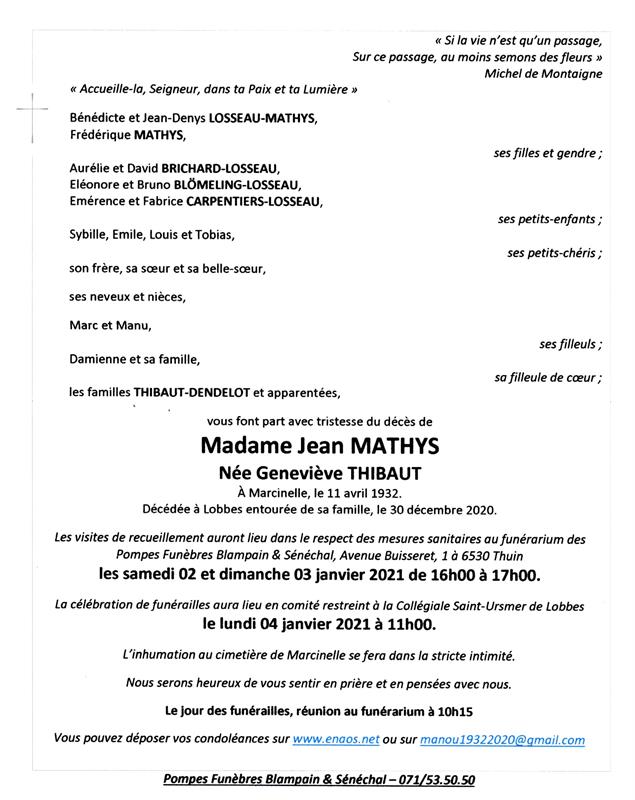 « Si la vie n'est qu'un passage,
Sur ce passage, au moins semons des fleurs »
Michel de Montaigne

« Accueille-la, Seigneur, dans ta Paix et ta Lumière »

Bénédicte et Jean-Denys LOSSEAU-MATHYS,
Frédérique MATHYS,

ses filles et gendre ;

Aurélie et David BRICHARD-LOSSEAU,
Eléonore et Bruno BLÖMELING-LOSSEAU,
Emérence et Fabrice CARPENTIERS-LOSSEAU,

ses petits-enfants ;

Sybille, Emile, Louis et Tobias,

ses petits-chéris ;

son frère, sa sœur et sa belle-sœur,

ses neveux et nièces,

Marc et Manu,

ses filleuls ;

Damienne et sa famille,

sa filleule de cœur ;

les familles THIBAUT-DENDELOT et apparentées,

vous font part avec tristesse du décès de

Madame Jean MATHYS

Née Geneviève THIBAUT

À Marcinelle, le 11 avril 1932.
Décédée à Lobbes entourée de sa famille, le 30 décembre 2020.

Les visites de recueillement auront lieu dans le respect des mesures sanitaires au funérarium des Pompes Funèbres Blampain & Sénéchal, Avenue Buisseret, 1 à 6530 Thuin
les samedi 02 et dimanche 03 janvier 2021 de 16h00 à 17h00.

La célébration de funérailles aura lieu en comité restreint à la Collégiale Saint-Ursmer de Lobbes
le lundi 04 janvier 2021 à 11h00.

L'inhumation au cimetière de Marcinelle se fera dans la stricte intimité.

Nous serons heureux de vous sentir en prière et en pensées avec nous.

Le jour des funérailles, réunion au funérarium à 10h15

Vous pouvez déposer vos condoléances sur www.enaos.net ou sur manou19322020@gmail.com

Pompes Funèbres Blampain & Sénéchal – 071/53.50.50